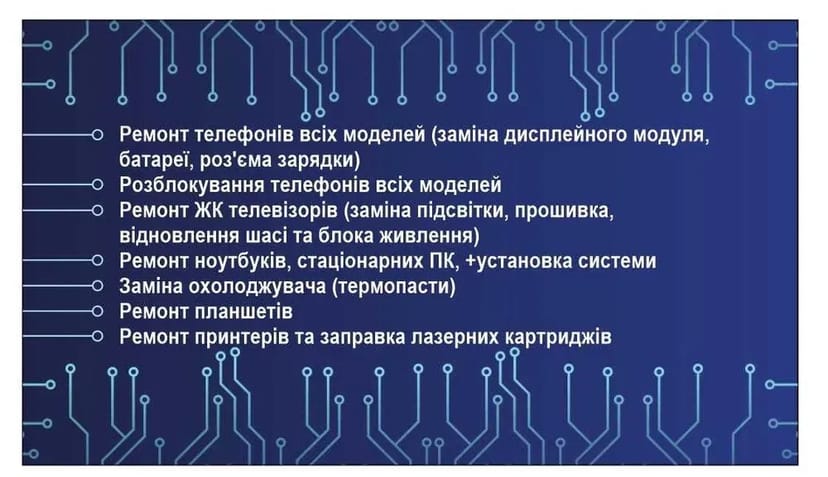 Ремонт телефонів всіх моделей (заміна дисплейного модуля, батареї, роз'єма зарядки)
Розблокування телефонів всіх моделей
Ремонт ЖК телевізорів (заміна підсвітки, прошивка, відновлення шасі та блока живлення)
Ремонт ноутбуків, стаціонарних ПК, +установка системи
Заміна охолоджувача (термопасти)
Ремонт планшетів
Ремонт принтерів та заправка лазерних картриджів